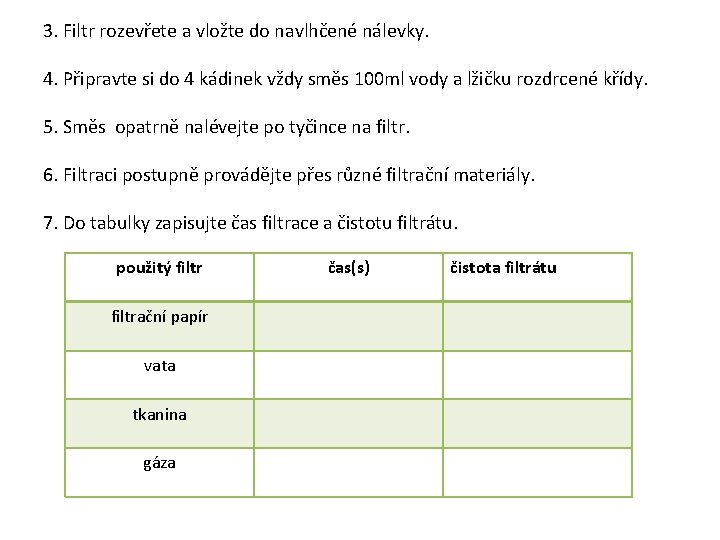 3. Filtr rozevřete a vložte do navlhčené nálevky.

4. Připravte si do 4 kádinek vždy směs 100ml vody a lžičku rozdrcené křídy.

5. Směs  opatrně nalévejte po tyčince na filtr.

6. Filtraci postupně provádějte přes různé filtrační materiály.

7. Do tabulky zapisujte čas filtrace a čistotu filtrátu.

| použitý filtr | čas(s) | čistota filtrátu |
|---|---|---|
| filtrační papír | | |
| vata | | |
| tkanina | | |
| gáza | | |